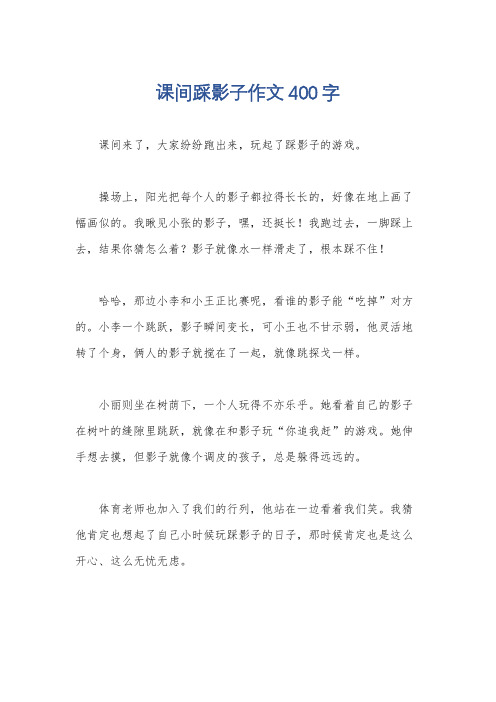 课间踩影子作文400字

课间来了，大家纷纷跑出来，玩起了踩影子的游戏。

操场上，阳光把每个人的影子都拉得长长的，好像在地上画了幅画似的。我瞅见小张的影子，嘿，还挺长！我跑过去，一脚踩上去，结果你猜怎么着？影子就像水一样滑走了，根本踩不住！

哈哈，那边小李和小王正比赛呢，看谁的影子能“吃掉”对方的。小李一个跳跃，影子瞬间变长，可小王也不甘示弱，他灵活地转了个身，俩人的影子就搅在了一起，就像跳探戈一样。

小丽则坐在树荫下，一个人玩得不亦乐乎。她看着自己的影子在树叶的缝隙里跳跃，就像在和影子玩“你追我赶”的游戏。她伸手想去摸，但影子就像个调皮的孩子，总是躲得远远的。

体育老师也加入了我们的行列，他站在一边看着我们笑。我猜他肯定也想起了自己小时候玩踩影子的日子，那时候肯定也是这么开心、这么无忧无虑。